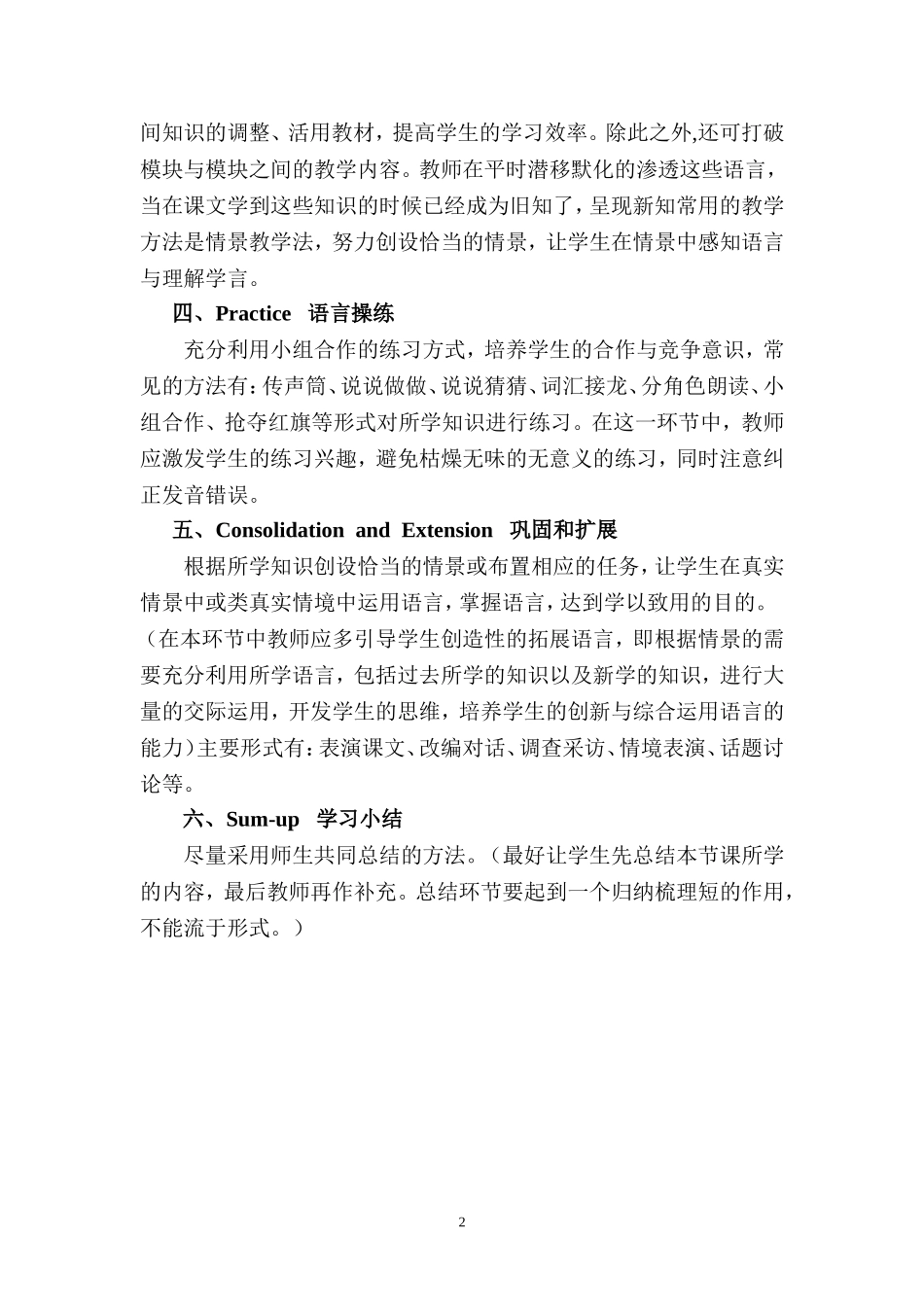 间知识的调整、活用教材，提高学生的学习效率。除此之外,还可打破模块与模块之间的教学内容。教师在平时潜移默化的渗透这些语言，当在课文学到这些知识的时候已经成为旧知了，呈现新知常用的教学方法是情景教学法，努力创设恰当的情景，让学生在情景中感知语言与理解学言。

四、Practice 语言操练

充分利用小组合作的练习方式，培养学生的合作与竞争意识，常见的方法有：传声筒、说说做做、说说猜猜、词汇接龙、分角色朗读、小组合作、抢夺红旗等形式对所学知识进行练习。在这一环节中，教师应激发学生的练习兴趣，避免枯燥无味的无意义的练习，同时注意纠正发音错误。

五、Consolidation and Extension 巩固和扩展

根据所学知识创设恰当的情景或布置相应的任务，让学生在真实情景中或类真实情境中运用语言，掌握语言，达到学以致用的目的。（在本环节中教师应多引导学生创造性的拓展语言，即根据情景的需要充分利用所学语言，包括过去所学的知识以及新学的知识，进行大量的交际运用，开发学生的思维，培养学生的创新与综合运用语言的能力）主要形式有：表演课文、改编对话、调查采访、情境表演、话题讨论等。

六、Sum-up 学习小结

尽量采用师生共同总结的方法。（最好让学生先总结本节课所学的内容，最后教师再作补充。总结环节要起到一个归纳梳理短的作用，不能流于形式。）

2